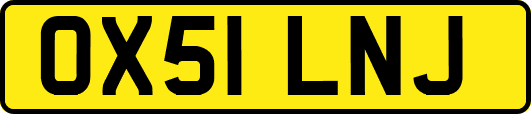 OX51 LNJ